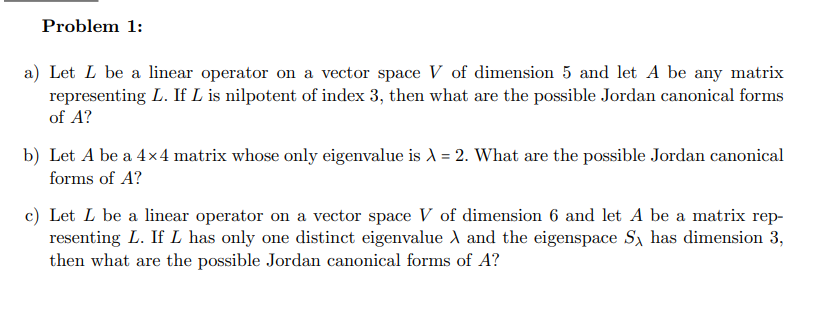 **Problem 1:**

a) Let $L$ be a linear operator on a vector space $V$ of dimension 5 and let $A$ be any matrix representing $L$. If $L$ is nilpotent of index 3, then what are the possible Jordan canonical forms of $A$?

b) Let $A$ be a $4 \times 4$ matrix whose only eigenvalue is $\lambda = 2$. What are the possible Jordan canonical forms of $A$?

c) Let $L$ be a linear operator on a vector space $V$ of dimension 6 and let $A$ be a matrix representing $L$. If $L$ has only one distinct eigenvalue $\lambda$ and the eigenspace $S_\lambda$ has dimension 3, then what are the possible Jordan canonical forms of $A$?